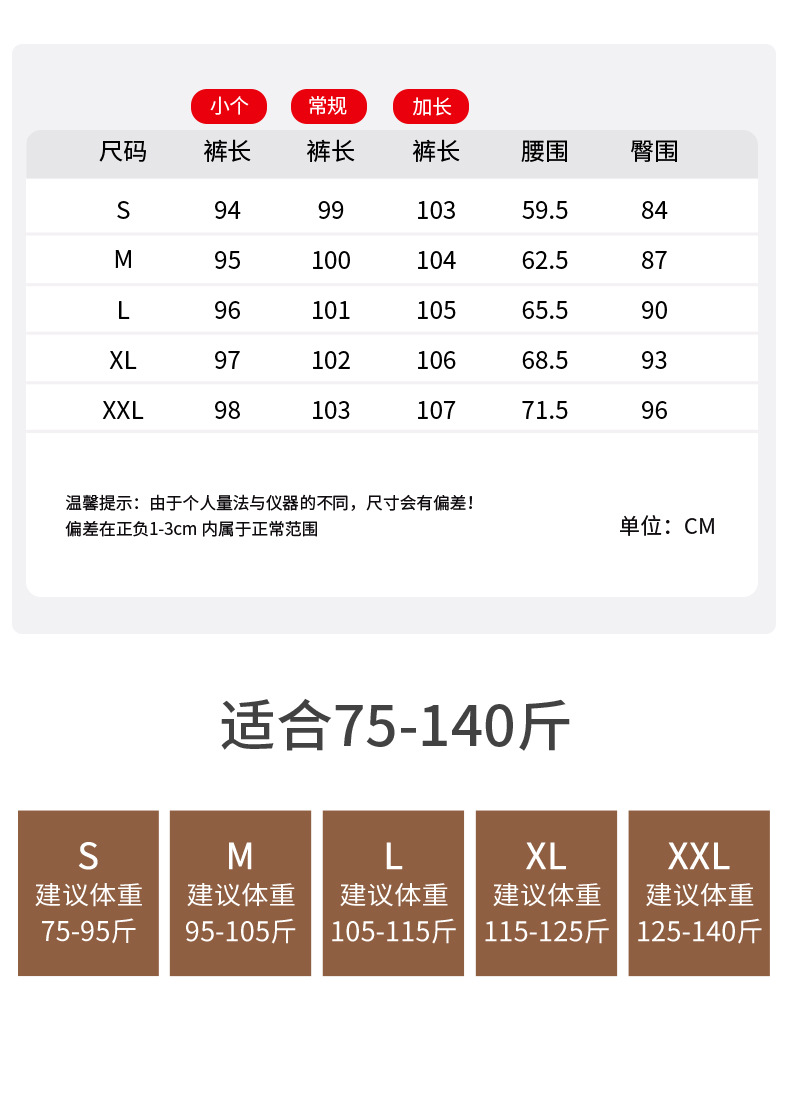 小个 常规 加长

| 尺码 | 裤长 | 裤长 | 裤长 | 腰围 | 臀围 |
|---|---|---|---|---|---|
| S | 94 | 99 | 103 | 59.5 | 84 |
| M | 95 | 100 | 104 | 62.5 | 87 |
| L | 96 | 101 | 105 | 65.5 | 90 |
| XL | 97 | 102 | 106 | 68.5 | 93 |
| XXL | 98 | 103 | 107 | 71.5 | 96 |

温馨提示：由于个人量法与仪器的不同，尺寸会有偏差！
偏差在正负1-3cm内属于正常范围

单位：CM

适合75-140斤

S
建议体重
75-95斤

M
建议体重
95-105斤

L
建议体重
105-115斤

XL
建议体重
115-125斤

XXL
建议体重
125-140斤